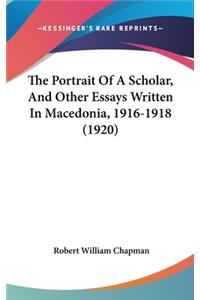 —KESSINGER'S RARE REPRINTS—

The Portrait Of A Scholar, And Other Essays Written In Macedonia, 1916-1918 (1920)

Robert William Chapman